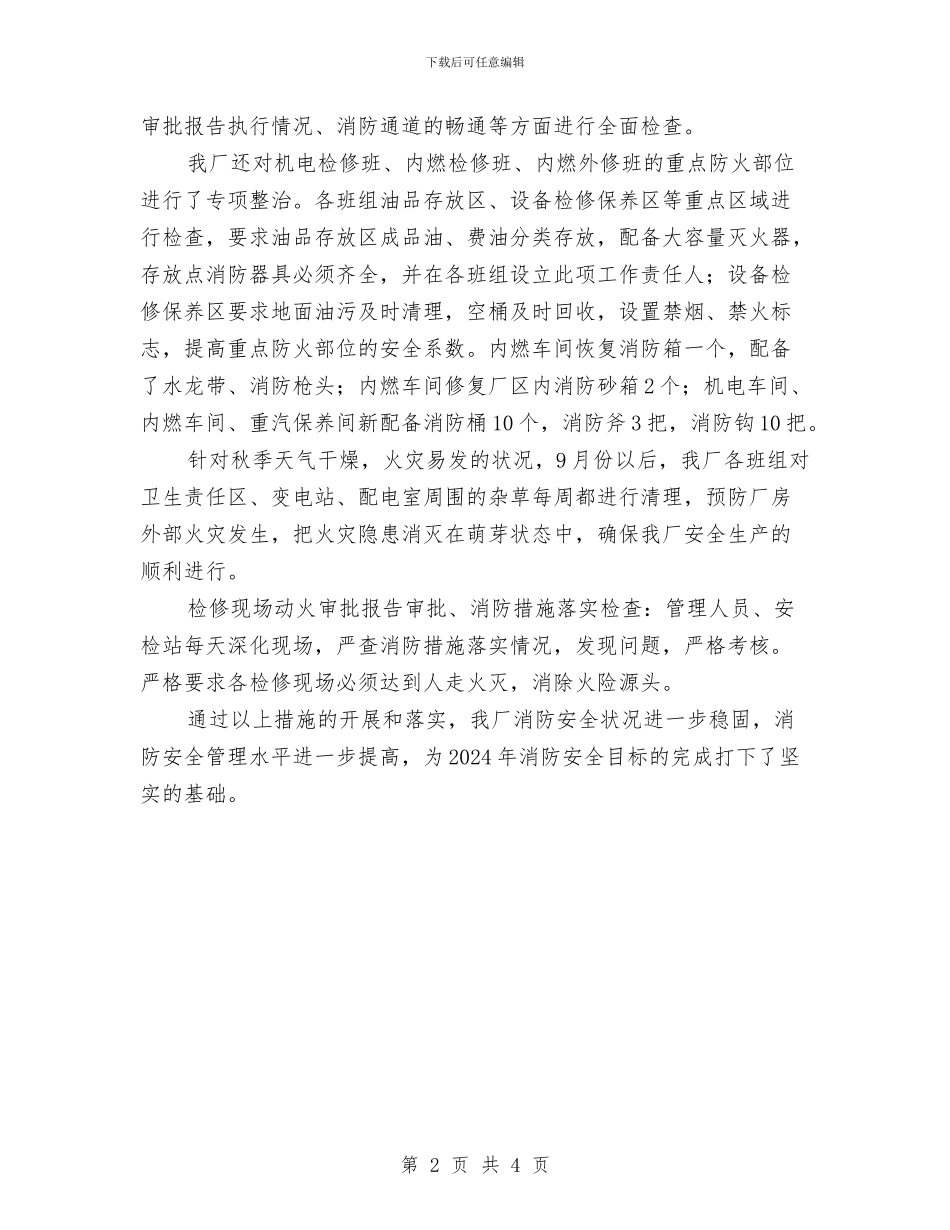 下载后可任意编辑

审批报告执行情况、消防通道的畅通等方面进行全面检查。

我厂还对机电检修班、内燃检修班、内燃外修班的重点防火部位进行了专项整治。各班组油品存放区、设备检修保养区等重点区域进行检查，要求油品存放区成品油、费油分类存放，配备大容量灭火器，存放点消防器具必须齐全，并在各班组设立此项工作责任人；设备检修保养区要求地面油污及时清理，空桶及时回收，设置禁烟、禁火标志，提高重点防火部位的安全系数。内燃车间恢复消防箱一个，配备了水龙带、消防枪头；内燃车间修复厂区内消防砂箱2个；机电车间、内燃车间、重汽保养间新配备消防桶10个，消防斧3把，消防钩10把。

针对秋季天气干燥，火灾易发的状况，9月份以后，我厂各班组对卫生责任区、变电站、配电室周围的杂草每周都进行清理，预防厂房外部火灾发生，把火灾隐患消灭在萌芽状态中，确保我厂安全生产的顺利进行。

检修现场动火审批报告审批、消防措施落实检查：管理人员、安检站每天深化现场，严查消防措施落实情况，发现问题，严格考核。严格要求各检修现场必须达到人走火灭，消除火险源头。

通过以上措施的开展和落实，我厂消防安全状况进一步稳固，消防安全管理水平进一步提高，为2024年消防安全目标的完成打下了坚实的基础。

第 2 页 共 4 页